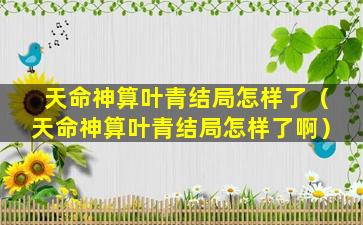 天命神算叶青结局怎样了（天命神算叶青结局怎样了啊）